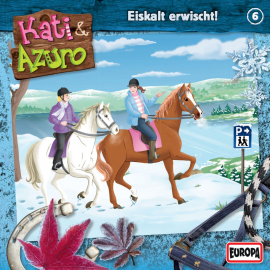 Kati & Azuro

Eiskalt erwischt!

6

P

EUROPA